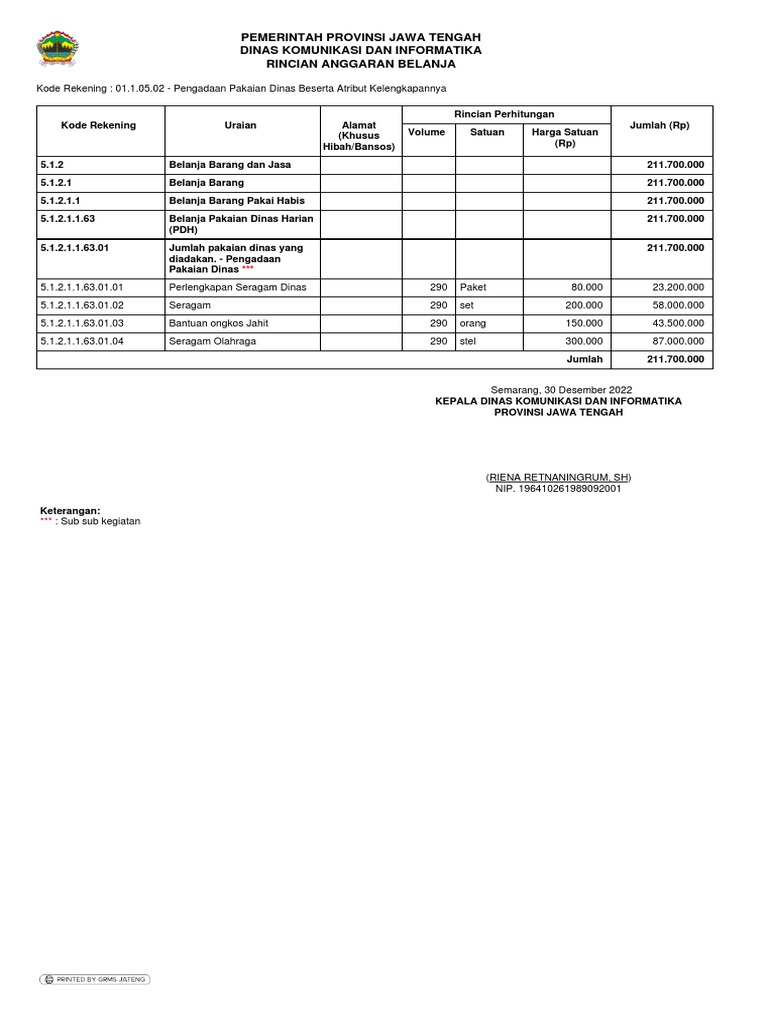 PEMERINTAH PROVINSI JAWA TENGAH
DINAS KOMUNIKASI DAN INFORMATIKA
RINCIAN ANGGARAN BELANJA

Kode Rekening : 01.1.05.02 - Pengadaan Pakaian Dinas Beserta Atribut Kelengkapannya

| Kode Rekening | Uraian | Alamat (Khusus Hibah/Bansos) | Rincian Perhitungan: Volume | Rincian Perhitungan: Satuan | Rincian Perhitungan: Harga Satuan (Rp) | Jumlah (Rp) |
|---|---|---|---|---|---|---|
| 5.1.2 | Belanja Barang dan Jasa | | | | | 211.700.000 |
| 5.1.2.1 | Belanja Barang | | | | | 211.700.000 |
| 5.1.2.1.1 | Belanja Barang Pakai Habis | | | | | 211.700.000 |
| 5.1.2.1.1.63 | Belanja Pakaian Dinas Harian (PDH) | | | | | 211.700.000 |
| 5.1.2.1.1.63.01 | Jumlah pakaian dinas yang diadakan. - Pengadaan Pakaian Dinas *** | | | | | 211.700.000 |
| 5.1.2.1.1.63.01.01 | Perlengkapan Seragam Dinas | | 290 | Paket | 80.000 | 23.200.000 |
| 5.1.2.1.1.63.01.02 | Seragam | | 290 | set | 200.000 | 58.000.000 |
| 5.1.2.1.1.63.01.03 | Bantuan ongkos Jahit | | 290 | orang | 150.000 | 43.500.000 |
| 5.1.2.1.1.63.01.04 | Seragam Olahraga | | 290 | stel | 300.000 | 87.000.000 |
| | | | | | Jumlah | 211.700.000 |

Semarang, 30 Desember 2022
KEPALA DINAS KOMUNIKASI DAN INFORMATIKA
PROVINSI JAWA TENGAH

(RIENA RETNANINGRUM, SH)
NIP. 196410261989092001

Keterangan:
*** : Sub sub kegiatan

PRINTED BY GRMS JATENG